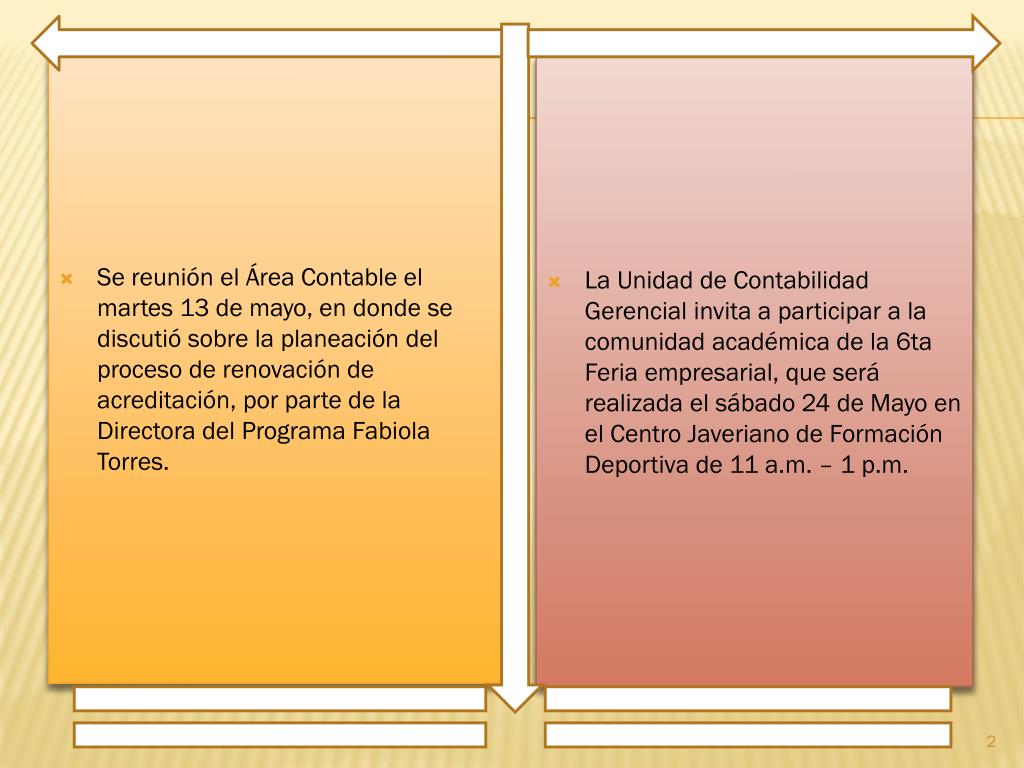 Se reunión el Área Contable el martes 13 de mayo, en donde se discutió sobre la planeación del proceso de renovación de acreditación, por parte de la Directora del Programa Fabiola Torres.

La Unidad de Contabilidad Gerencial invita a participar a la comunidad académica de la 6ta Feria empresarial, que será realizada el sábado 24 de Mayo en el Centro Javeriano de Formación Deportiva de 11 a.m. – 1 p.m.

2